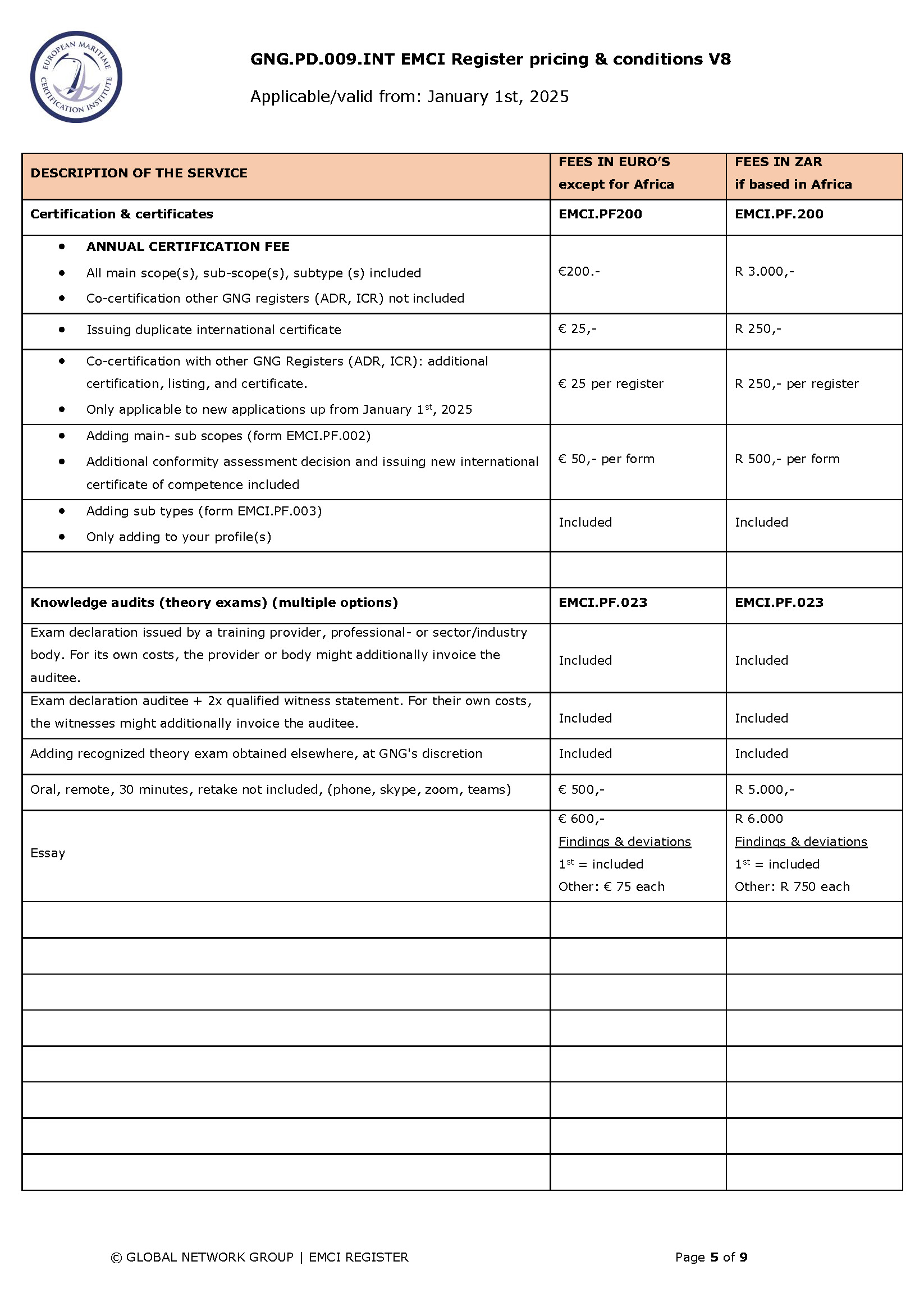 EUROPEAN MARITIME CERTIFICATION INSTITUTE

GNG.PD.009.INT EMCI Register pricing & conditions V8

Applicable/valid from: January 1st, 2025

| DESCRIPTION OF THE SERVICE | FEES IN EURO'S except for Africa | FEES IN ZAR if based in Africa |
|---|---|---|
| Certification & certificates | EMCI.PF200 | EMCI.PF.200 |
| • ANNUAL CERTIFICATION FEE • All main scope(s), sub-scope(s), subtype (s) included • Co-certification other GNG registers (ADR, ICR) not included | €200.- | R 3.000,- |
| • Issuing duplicate international certificate | € 25,- | R 250,- |
| • Co-certification with other GNG Registers (ADR, ICR): additional certification, listing, and certificate. • Only applicable to new applications up from January 1$^{st}$, 2025 | € 25 per register | R 250,- per register |
| • Adding main- sub scopes (form EMCI.PF.002) • Additional conformity assessment decision and issuing new international certificate of competence included | € 50,- per form | R 500,- per form |
| • Adding sub types (form EMCI.PF.003) • Only adding to your profile(s) | Included | Included |
| | | |
| Knowledge audits (theory exams) (multiple options) | EMCI.PF.023 | EMCI.PF.023 |
| Exam declaration issued by a training provider, professional- or sector/industry body. For its own costs, the provider or body might additionally invoice the auditee. | Included | Included |
| Exam declaration auditee + 2x qualified witness statement. For their own costs, the witnesses might additionally invoice the auditee. | Included | Included |
| Adding recognized theory exam obtained elsewhere, at GNG's discretion | Included | Included |
| Oral, remote, 30 minutes, retake not included, (phone, skype, zoom, teams) | € 500,- | R 5.000,- |
| Essay | € 600,- Findings & deviations 1$^{st}$ = included Other: € 75 each | R 6.000 Findings & deviations 1$^{st}$ = included Other: R 750 each |
| | | |
| | | |
| | | |
| | | |
| | | |
| | | |
| | | |
| | | |

© GLOBAL NETWORK GROUP | EMCI REGISTER

Page 5 of 9